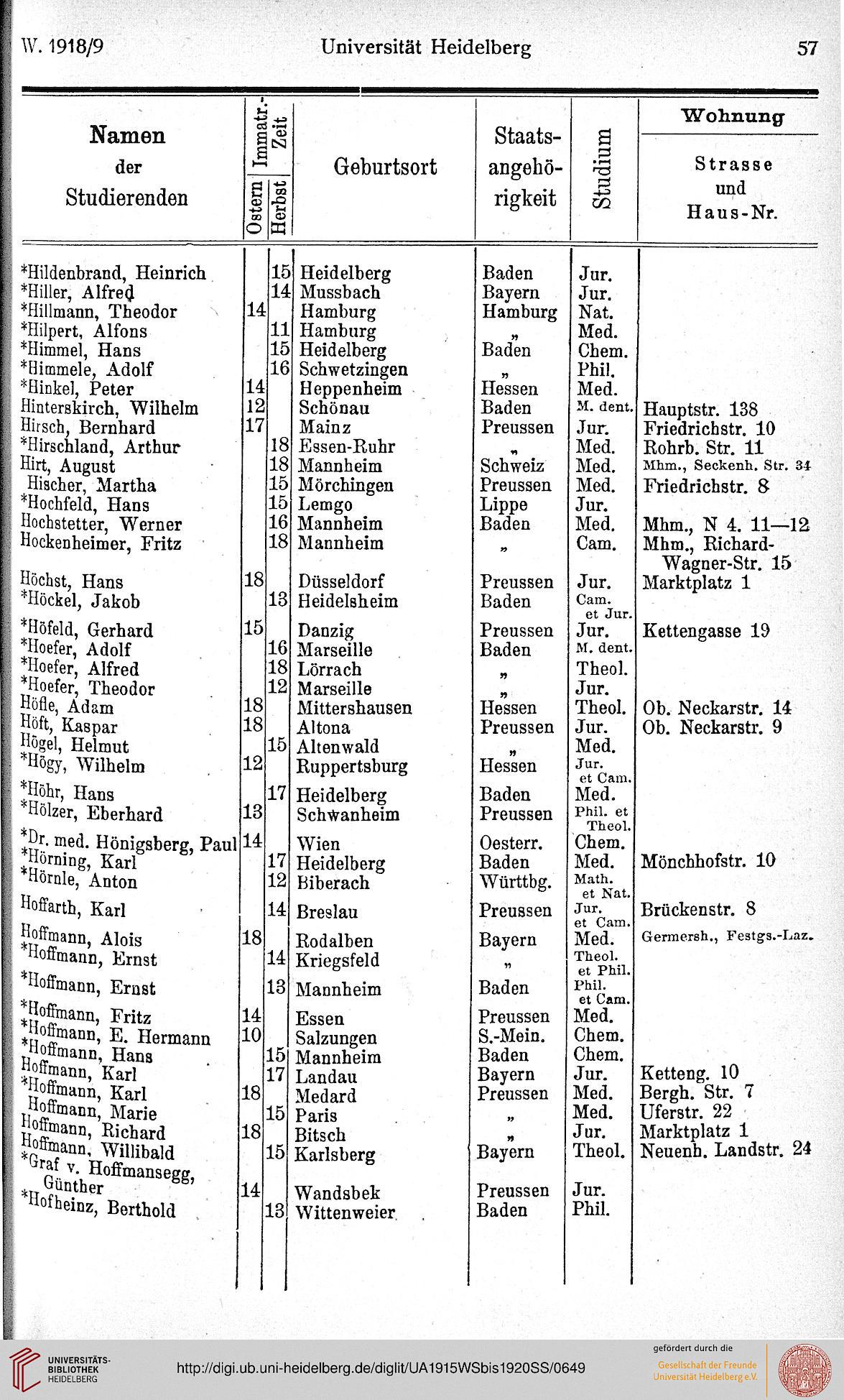 W. 1918/9 Universität Heidelberg 57

| Namen der Studierenden | Immatr.-Zeit Ostern | Immatr.-Zeit Herbst | Geburtsort | Staatsangehörigkeit | Studium | Wohnung Strasse und Haus-Nr. |
|---|---|---|---|---|---|---|
| *Hildenbrand, Heinrich | | 15 | Heidelberg | Baden | Jur. | |
| *Hiller, Alfred | | 14 | Mussbach | Bayern | Jur. | |
| *Hillmann, Theodor | 14 | | Hamburg | Hamburg | Nat. | |
| *Hilpert, Alfons | | 11 | Hamburg | „ | Med. | |
| *Himmel, Hans | | 15 | Heidelberg | Baden | Chem. | |
| *Himmele, Adolf | | 16 | Schwetzingen | „ | Phil. | |
| *Hinkel, Peter | 14 | | Heppenheim | Hessen | Med. | |
| Hinterskirch, Wilhelm | 12 | | Schönau | Baden | M. dent. | Hauptstr. 138 |
| Hirsch, Bernhard | 17 | | Mainz | Preussen | Jur. | Friedrichstr. 10 |
| *Hirschland, Arthur | | 18 | Essen-Ruhr | „ | Med. | Rohrb. Str. 11 |
| Hirt, August | | 18 | Mannheim | Schweiz | Med. | Mhm., Seckenh. Str. 34 |
| Hischer, Martha | | 15 | Mörchingen | Preussen | Med. | Friedrichstr. 8 |
| *Hochfeld, Hans | | 15 | Lemgo | Lippe | Jur. | |
| Hochstetter, Werner | | 16 | Mannheim | Baden | Med. | Mhm., N 4. 11—12 |
| Hockenheimer, Fritz | | 18 | Mannheim | „ | Cam. | Mhm., Richard-Wagner-Str. 15 |
| Höchst, Hans | 18 | | Düsseldorf | Preussen | Jur. | Marktplatz 1 |
| *Höckel, Jakob | | 13 | Heidelsheim | Baden | Cam. et Jur. | |
| *Höfeld, Gerhard | 15 | | Danzig | Preussen | Jur. | Kettengasse 19 |
| *Hoefer, Adolf | | 16 | Marseille | Baden | M. dent. | |
| *Hoefer, Alfred | | 18 | Lörrach | „ | Theol. | |
| *Hoefer, Theodor | | 12 | Marseille | „ | Jur. | |
| Höfle, Adam | 18 | | Mittershausen | Hessen | Theol. | Ob. Neckarstr. 14 |
| Höft, Kaspar | 18 | | Altona | Preussen | Jur. | Ob. Neckarstr. 9 |
| Högel, Helmut | | 15 | Altenwald | „ | Med. | |
| *Högy, Wilhelm | 12 | | Ruppertsburg | Hessen | Jur. et Cam. | |
| *Höhr, Hans | | 17 | Heidelberg | Baden | Med. | |
| *Hölzer, Eberhard | 13 | | Schwanheim | Preussen | Phil. et Theol. | |
| *Dr. med. Hönigsberg, Paul | 14 | | Wien | Oesterr. | Chem. | |
| *Hörning, Karl | | 17 | Heidelberg | Baden | Med. | Mönchhofstr. 10 |
| *Hörnle, Anton | | 12 | Biberach | Württbg. | Math. et Nat. | |
| Hoffarth, Karl | | 14 | Breslau | Preussen | Jur. et Cam. | Brückenstr. 8 |
| Hoffmann, Alois | 18 | | Rodalben | Bayern | Med. | Germersh., Festgs.-Laz. |
| *Hoffmann, Ernst | | 14 | Kriegsfeld | „ | Theol. et Phil. | |
| *Hoffmann, Ernst | | 13 | Mannheim | Baden | Phil. et Cam. | |
| *Hoffmann, Fritz | 14 | | Essen | Preussen | Med. | |
| *Hoffmann, E. Hermann | 10 | | Salzungen | S.-Mein. | Chem. | |
| *Hoffmann, Hans | | 15 | Mannheim | Baden | Chem. | |
| Hoffmann, Karl | | 17 | Landau | Bayern | Jur. | Ketteng. 10 |
| *Hoffmann, Karl | 18 | | Medard | Preussen | Med. | Bergh. Str. 7 |
| Hoffmann, Marie | | 15 | Paris | „ | Med. | Uferstr. 22 |
| Hoffmann, Richard | 18 | | Bitsch | „ | Jur. | Marktplatz 1 |
| Hoffmann, Willibald | | 15 | Karlsberg | Bayern | Theol. | Neuenh. Landstr. 24 |
| *Graf v. Hoffmansegg, Günther | 14 | | Wandsbek | Preussen | Jur. | |
| *Hofheinz, Berthold | | 13 | Wittenweier | Baden | Phil. | |

UNIVERSITÄTS-BIBLIOTHEK HEIDELBERG
http://digi.ub.uni-heidelberg.de/diglit/UA1915WSbis1920SS/0649
gefördert durch die Gesellschaft der Freunde Universität Heidelberg e.V.